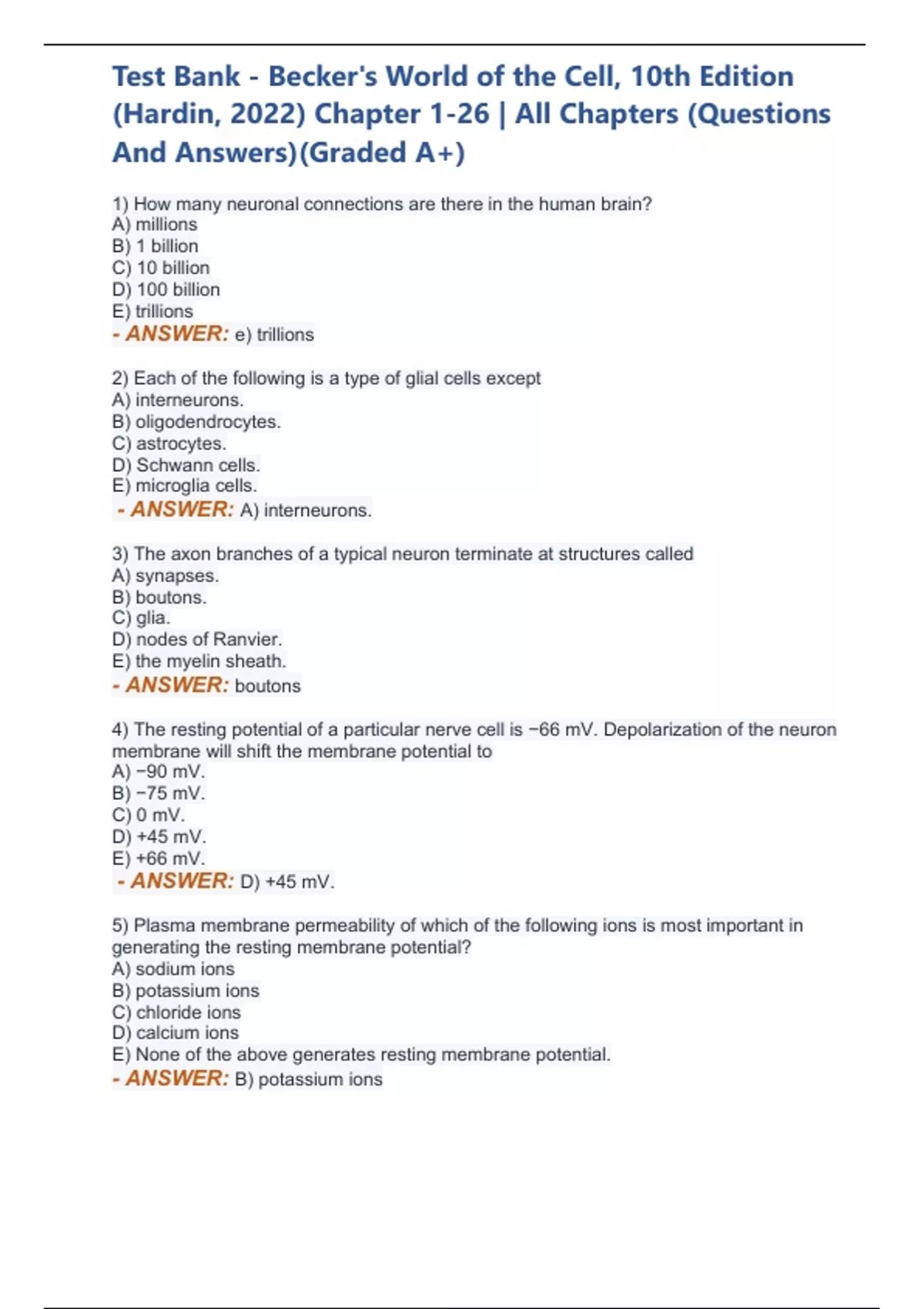 Test Bank - Becker's World of the Cell, 10th Edition (Hardin, 2022) Chapter 1-26 | All Chapters (Questions And Answers)(Graded A+)

1) How many neuronal connections are there in the human brain?
A) millions
B) 1 billion
C) 10 billion
D) 100 billion
E) trillions
- ANSWER: e) trillions

2) Each of the following is a type of glial cells except
A) interneurons.
B) oligodendrocytes.
C) astrocytes.
D) Schwann cells.
E) microglia cells.
- ANSWER: A) interneurons.

3) The axon branches of a typical neuron terminate at structures called
A) synapses.
B) boutons.
C) glia.
D) nodes of Ranvier.
E) the myelin sheath.
- ANSWER: boutons

4) The resting potential of a particular nerve cell is −66 mV. Depolarization of the neuron membrane will shift the membrane potential to
A) −90 mV.
B) −75 mV.
C) 0 mV.
D) +45 mV.
E) +66 mV.
- ANSWER: D) +45 mV.

5) Plasma membrane permeability of which of the following ions is most important in generating the resting membrane potential?
A) sodium ions
B) potassium ions
C) chloride ions
D) calcium ions
E) None of the above generates resting membrane potential.
- ANSWER: B) potassium ions